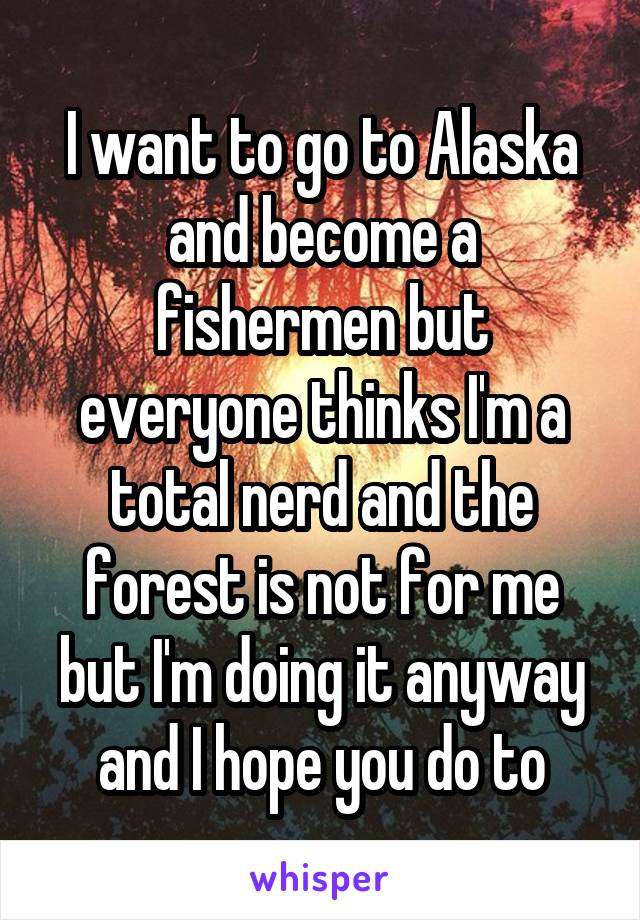 I want to go to Alaska and become a fishermen but everyone thinks I'm a total nerd and the forest is not for me but I'm doing it anyway and I hope you do to

whisper